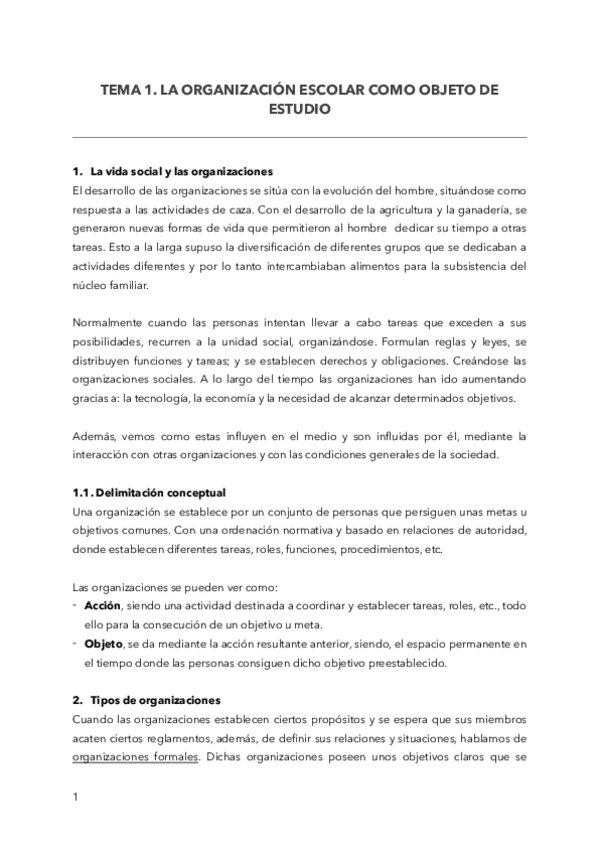 TEMA 1. LA ORGANIZACIÓN ESCOLAR COMO OBJETO DE ESTUDIO

1. La vida social y las organizaciones
El desarrollo de las organizaciones se sitúa con la evolución del hombre, situándose como respuesta a las actividades de caza. Con el desarrollo de la agricultura y la ganadería, se generaron nuevas formas de vida que permitieron al hombre dedicar su tiempo a otras tareas. Esto a la larga supuso la diversificación de diferentes grupos que se dedicaban a actividades diferentes y por lo tanto intercambiaban alimentos para la subsistencia del núcleo familiar.

Normalmente cuando las personas intentan llevar a cabo tareas que exceden a sus posibilidades, recurren a la unidad social, organizándose. Formulan reglas y leyes, se distribuyen funciones y tareas; y se establecen derechos y obligaciones. Creándose las organizaciones sociales. A lo largo del tiempo las organizaciones han ido aumentando gracias a: la tecnología, la economía y la necesidad de alcanzar determinados objetivos.

Además, vemos como estas influyen en el medio y son influidas por él, mediante la interacción con otras organizaciones y con las condiciones generales de la sociedad.

1.1. Delimitación conceptual
Una organización se establece por un conjunto de personas que persiguen unas metas u objetivos comunes. Con una ordenación normativa y basado en relaciones de autoridad, donde establecen diferentes tareas, roles, funciones, procedimientos, etc.

Las organizaciones se pueden ver como:
- Acción, siendo una actividad destinada a coordinar y establecer tareas, roles, etc., todo ello para la consecución de un objetivo u meta.
- Objeto, se da mediante la acción resultante anterior, siendo, el espacio permanente en el tiempo donde las personas consiguen dicho objetivo preestablecido.

2. Tipos de organizaciones
Cuando las organizaciones establecen ciertos propósitos y se espera que sus miembros acaten ciertos reglamentos, además, de definir sus relaciones y situaciones, hablamos de organizaciones formales. Dichas organizaciones poseen unos objetivos claros que se

1